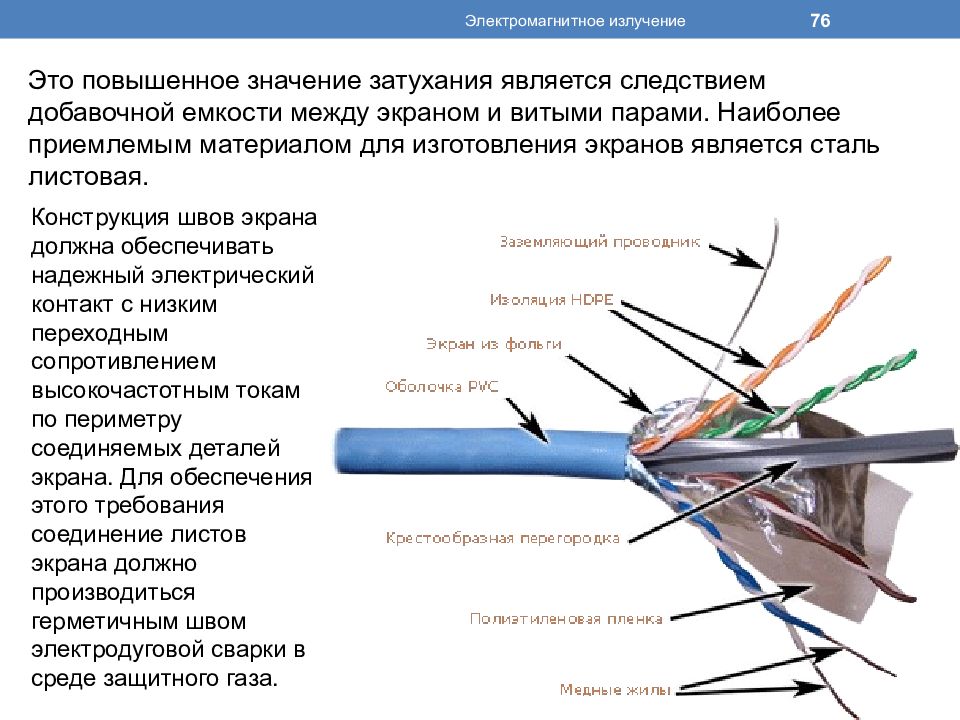 Электромагнитное излучение

76

Это повышенное значение затухания является следствием добавочной емкости между экраном и витыми парами. Наиболее приемлемым материалом для изготовления экранов является сталь листовая.

Конструкция швов экрана должна обеспечивать надежный электрический контакт с низким переходным сопротивлением высокочастотным токам по периметру соединяемых деталей экрана. Для обеспечения этого требования соединение листов экрана должно производиться герметичным швом электродуговой сварки в среде защитного газа.

Заземляющий проводник

Изоляция HDPE

Экран из фольги

Оболочка PVC

Крестообразная перегородка

Полиэтиленовая пленка

Медные жилы